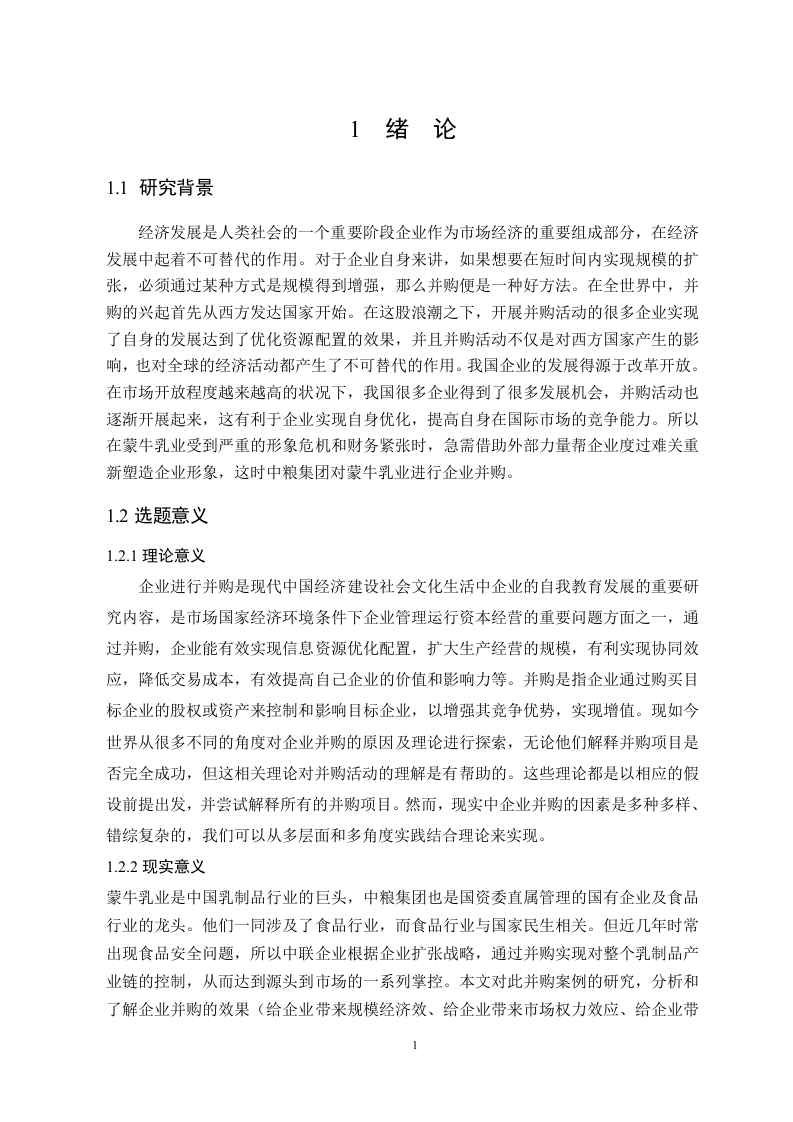 1 绪 论

1.1 研究背景

经济发展是人类社会的一个重要阶段企业作为市场经济的重要组成部分，在经济发展中起着不可替代的作用。对于企业自身来讲，如果想要在短时间内实现规模的扩张，必须通过某种方式是规模得到增强，那么并购便是一种好方法。在全世界中，并购的兴起首先从西方发达国家开始。在这股浪潮之下，开展并购活动的很多企业实现了自身的发展达到了优化资源配置的效果，并且并购活动不仅是对西方国家产生的影响，也对全球的经济活动都产生了不可替代的作用。我国企业的发展得源于改革开放。在市场开放程度越来越高的状况下，我国很多企业得到了很多发展机会，并购活动也逐渐开展起来，这有利于企业实现自身优化，提高自身在国际市场的竞争能力。所以在蒙牛乳业受到严重的形象危机和财务紧张时，急需借助外部力量帮企业度过难关重新塑造企业形象，这时中粮集团对蒙牛乳业进行企业并购。

1.2 选题意义

1.2.1 理论意义

企业进行并购是现代中国经济建设社会文化生活中企业的自我教育发展的重要研究内容，是市场国家经济环境条件下企业管理运行资本经营的重要问题方面之一，通过并购，企业能有效实现信息资源优化配置，扩大生产经营的规模，有利实现协同效应，降低交易成本，有效提高自己企业的价值和影响力等。并购是指企业通过购买目标企业的股权或资产来控制和影响目标企业，以增强其竞争优势，实现增值。现如今世界从很多不同的角度对企业并购的原因及理论进行探索，无论他们解释并购项目是否完全成功，但这相关理论对并购活动的理解是有帮助的。这些理论都是以相应的假设前提出发，并尝试解释所有的并购项目。然而，现实中企业并购的因素是多种多样、错综复杂的，我们可以从多层面和多角度实践结合理论来实现。

1.2.2 现实意义

蒙牛乳业是中国乳制品行业的巨头，中粮集团也是国资委直属管理的国有企业及食品行业的龙头。他们一同涉及了食品行业，而食品行业与国家民生相关。但近几年时常出现食品安全问题，所以中联企业根据企业扩张战略，通过并购实现对整个乳制品产业链的控制，从而达到源头到市场的一系列掌控。本文对此并购案例的研究，分析和了解企业并购的效果（给企业带来规模经济效、给企业带来市场权力效应、给企业带

1